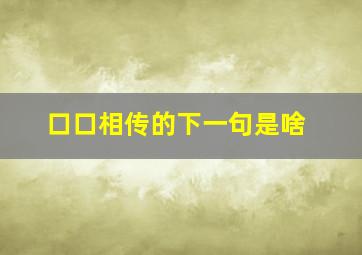 口口相传的下一句是啥